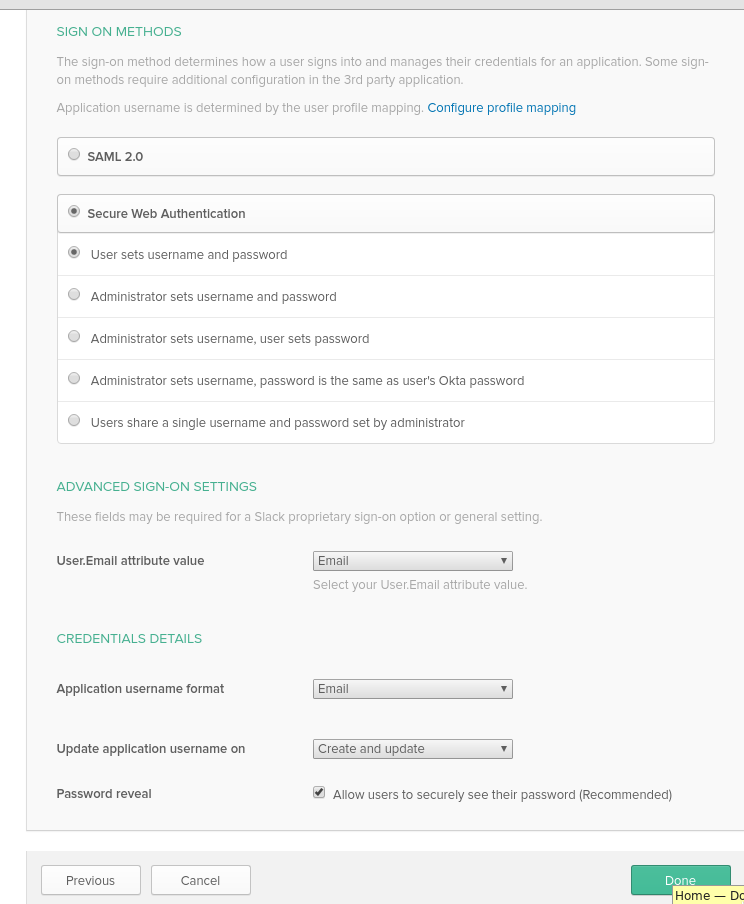 SIGN ON METHODS

The sign-on method determines how a user signs into and manages their credentials for an application. Some sign-on methods require additional configuration in the 3rd party application.

Application username is determined by the user profile mapping. Configure profile mapping

SAML 2.0

Secure Web Authentication

User sets username and password

Administrator sets username and password

Administrator sets username, user sets password

Administrator sets username, password is the same as user's Okta password

Users share a single username and password set by administrator

ADVANCED SIGN-ON SETTINGS

These fields may be required for a Slack proprietary sign-on option or general setting.

User.Email attribute value

Email

Select your User.Email attribute value.

CREDENTIALS DETAILS

Application username format

Email

Update application username on

Create and update

Password reveal

Allow users to securely see their password (Recommended)

Previous

Cancel

Done

Home — Do